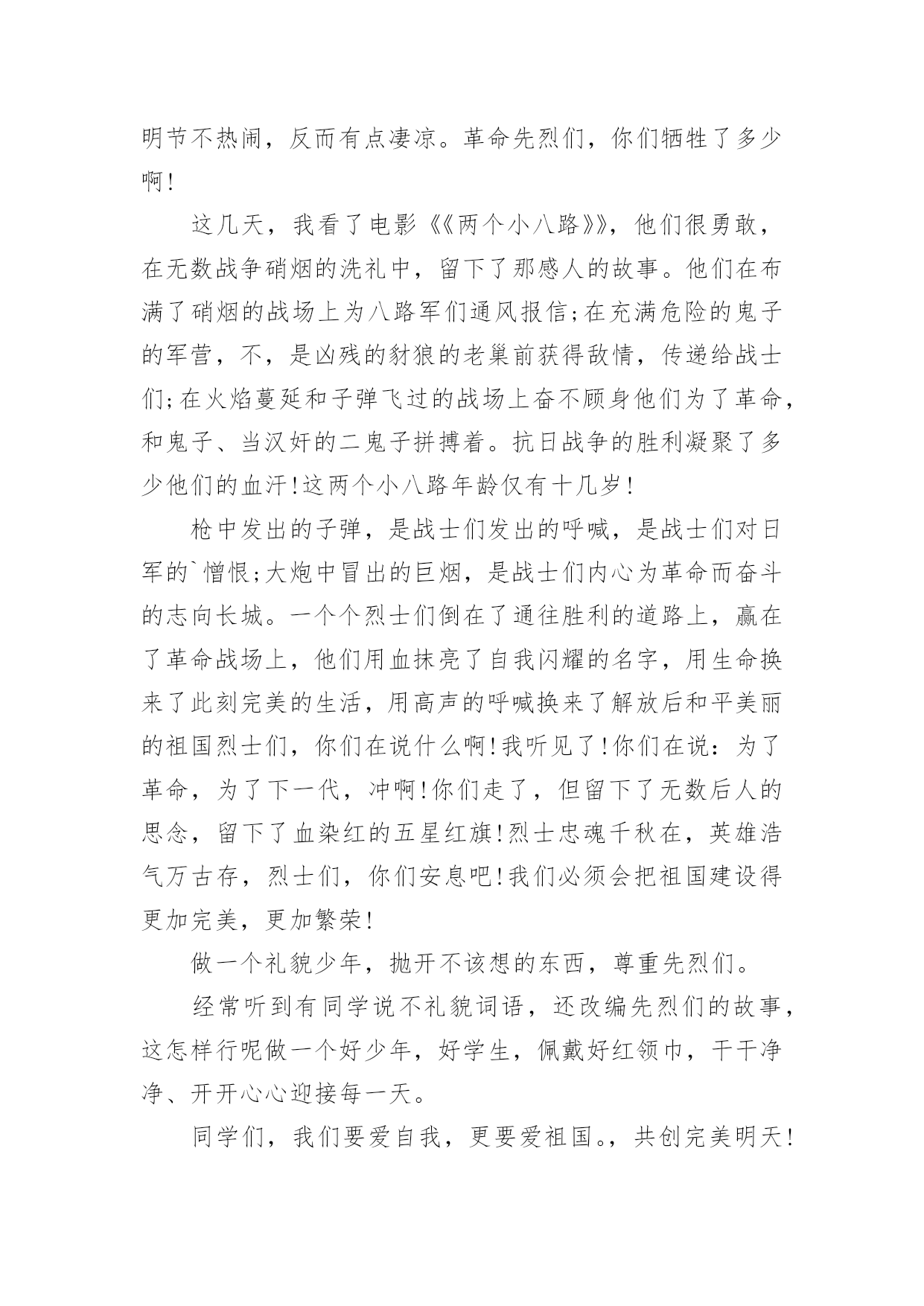 明节不热闹，反而有点凄凉。革命先烈们，你们牺牲了多少啊!

这几天，我看了电影《《两个小八路》》，他们很勇敢，在无数战争硝烟的洗礼中，留下了那感人的故事。他们在布满了硝烟的战场上为八路军们通风报信;在充满危险的鬼子的军营，不，是凶残的豺狼的老巢前获得敌情，传递给战士们;在火焰蔓延和子弹飞过的战场上奋不顾身他们为了革命，和鬼子、当汉奸的二鬼子拼搏着。抗日战争的胜利凝聚了多少他们的血汗!这两个小八路年龄仅有十几岁!

枪中发出的子弹，是战士们发出的呼喊，是战士们对日军的`憎恨;大炮中冒出的巨烟，是战士们内心为革命而奋斗的志向长城。一个个烈士们倒在了通往胜利的道路上，赢在了革命战场上，他们用血抹亮了自我闪耀的名字，用生命换来了此刻完美的生活，用高声的呼喊换来了解放后和平美丽的祖国烈士们，你们在说什么啊!我听见了!你们在说：为了革命，为了下一代，冲啊!你们走了，但留下了无数后人的思念，留下了血染红的五星红旗!烈士忠魂千秋在，英雄浩气万古存，烈士们，你们安息吧!我们必须会把祖国建设得更加完美，更加繁荣!

做一个礼貌少年，抛开不该想的东西，尊重先烈们。

经常听到有同学说不礼貌词语，还改编先烈们的故事，这怎样行呢做一个好少年，好学生，佩戴好红领巾，干干净净、开开心心迎接每一天。

同学们，我们要爱自我，更要爱祖国。，共创完美明天!